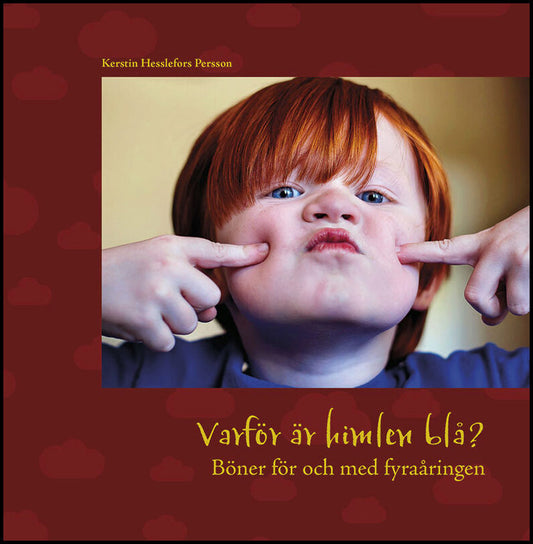 Kerstin Hesslefors Persson

Varför är himlen blå?

Böner för och med fyraåringen